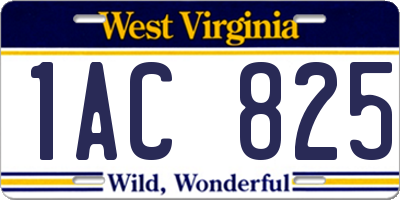 West Virginia

1AC 825

Wild, Wonderful